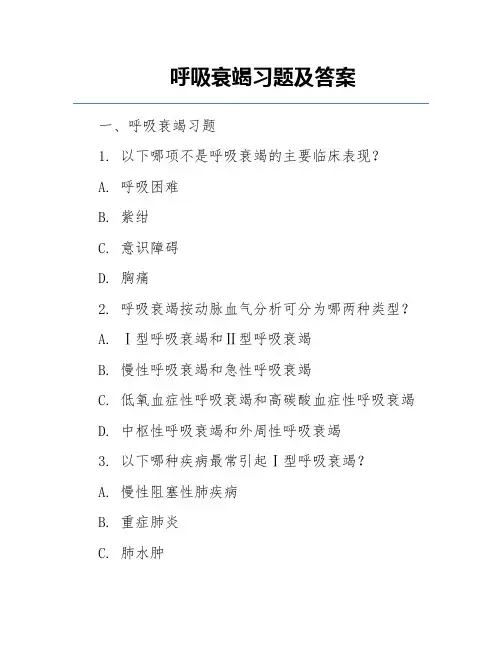 呼吸衰竭习题及答案

一、呼吸衰竭习题

1. 以下哪项不是呼吸衰竭的主要临床表现?

A. 呼吸困难

B. 紫绀

C. 意识障碍

D. 胸痛

2. 呼吸衰竭按动脉血气分析可分为哪两种类型?

A. Ⅰ型呼吸衰竭和Ⅱ型呼吸衰竭

B. 慢性呼吸衰竭和急性呼吸衰竭

C. 低氧血症性呼吸衰竭和高碳酸血症性呼吸衰竭

D. 中枢性呼吸衰竭和外周性呼吸衰竭

3. 以下哪种疾病最常引起Ⅰ型呼吸衰竭?

A. 慢性阻塞性肺疾病

B. 重症肺炎

C. 肺水肿